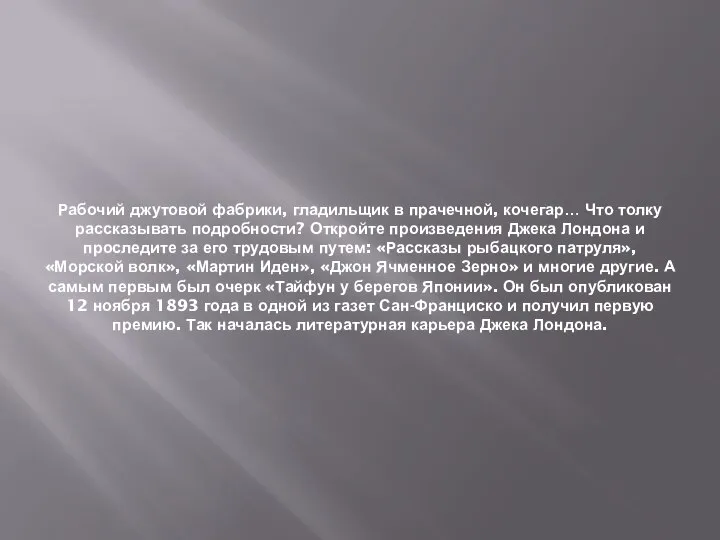 Рабочий джутовой фабрики, гладильщик в прачечной, кочегар… Что толку рассказывать подробности? Откройте произведения Джека Лондона и проследите за его трудовым путем: «Рассказы рыбацкого патруля», «Морской волк», «Мартин Иден», «Джон Ячменное Зерно» и многие другие. А самым первым был очерк «Тайфун у берегов Японии». Он был опубликован 12 ноября 1893 года в одной из газет Сан-Франциско и получил первую премию. Так началась литературная карьера Джека Лондона.